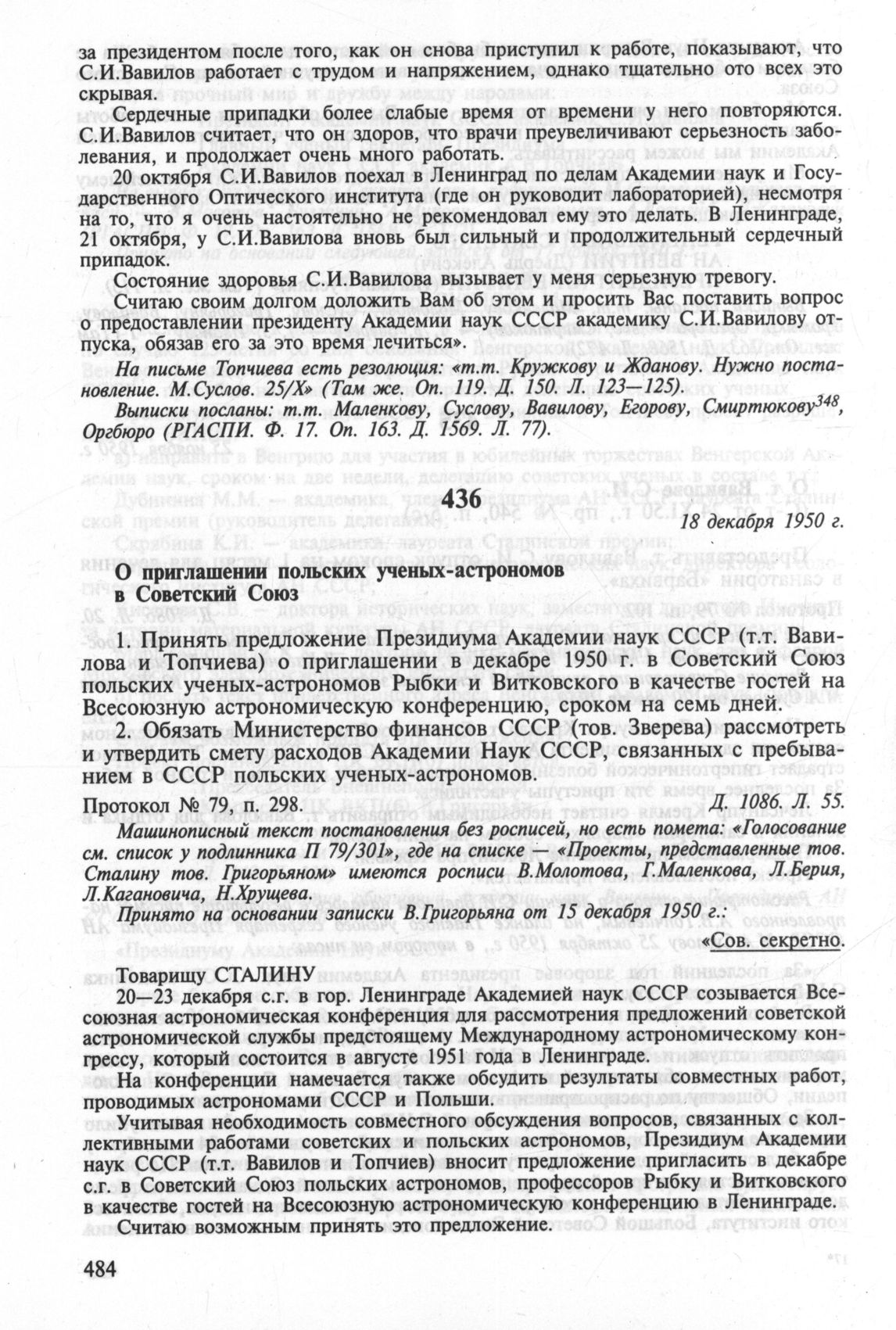 за президентом после того, как он снова приступил к работе, показывают, что С.И.Вавилов работает с трудом и напряжением, однако тщательно ото всех это скрывая.

Сердечные припадки более слабые время от времени у него повторяются. С.И.Вавилов считает, что он здоров, что врачи преувеличивают серьезность заболевания, и продолжает очень много работать.

20 октября С.И.Вавилов поехал в Ленинград по делам Академии наук и Государственного Оптического института (где он руководит лабораторией), несмотря на то, что я очень настоятельно не рекомендовал ему это делать. В Ленинграде, 21 октября, у С.И.Вавилова вновь был сильный и продолжительный сердечный припадок.

Состояние здоровья С.И.Вавилова вызывает у меня серьезную тревогу.

Считаю своим долгом доложить Вам об этом и просить Вас поставить вопрос о предоставлении президенту Академии наук СССР академику С.И.Вавилову отпуска, обязав его за это время лечиться».

На письме Топчиева есть резолюция: «т.т. Кружкову и Жданову. Нужно постановление. М.Суслов. 25/X» (Там же. Оп. 119. Д. 150. Л. 123—125).

Выписки посланы: т.т. Маленкову, Суслову, Вавилову, Егорову, Смиртюкову$^{348}$, Оргбюро (РГАСПИ. Ф. 17. Оп. 163. Д. 1569. Л. 77).

436

18 декабря 1950 г.

О приглашении польских ученых-астрономов в Советский Союз

1. Принять предложение Президиума Академии наук СССР (т.т. Вавилова и Топчиева) о приглашении в декабре 1950 г. в Советский Союз польских ученых-астрономов Рыбки и Витковского в качестве гостей на Всесоюзную астрономическую конференцию, сроком на семь дней.

2. Обязать Министерство финансов СССР (тов. Зверева) рассмотреть и утвердить смету расходов Академии Наук СССР, связанных с пребыванием в СССР польских ученых-астрономов.

Протокол № 79, п. 298. Д. 1086. Л. 55.

Машинописный текст постановления без росписей, но есть помета: «Голосование см. список у подлинника П 79/301», где на списке — «Проекты, представленные тов. Сталину тов. Григорьяном» имеются росписи В.Молотова, Г.Маленкова, Л.Берия, Л.Кагановича, Н.Хрущева.

Принято на основании записки В.Григорьяна от 15 декабря 1950 г.:

«Сов. секретно.

Товарищу СТАЛИНУ

20—23 декабря с.г. в гор. Ленинграде Академией наук СССР созывается Всесоюзная астрономическая конференция для рассмотрения предложений советской астрономической службы предстоящему Международному астрономическому конгрессу, который состоится в августе 1951 года в Ленинграде.

На конференции намечается также обсудить результаты совместных работ, проводимых астрономами СССР и Польши.

Учитывая необходимость совместного обсуждения вопросов, связанных с коллективными работами советских и польских астрономов, Президиум Академии наук СССР (т.т. Вавилов и Топчиев) вносит предложение пригласить в декабре с.г. в Советский Союз польских астрономов, профессоров Рыбку и Витковского в качестве гостей на Всесоюзную астрономическую конференцию в Ленинграде.

Считаю возможным принять это предложение.

484